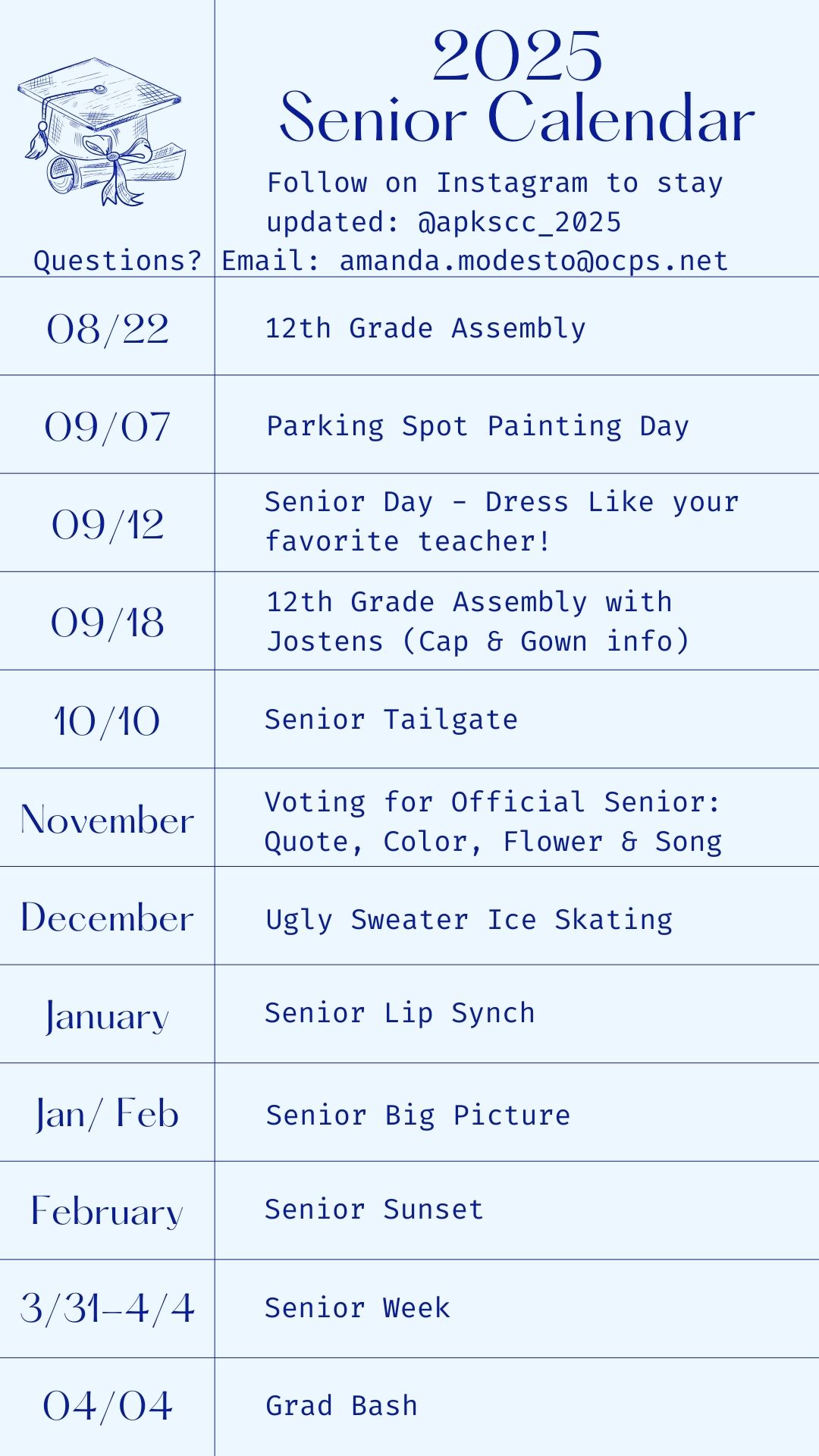 2025
Senior Calendar

Follow on Instagram to stay updated: @apkscc_2025

Questions? Email: amanda.modesto@ocps.net

| | |
|---|---|
| 08/22 | 12th Grade Assembly |
| 09/07 | Parking Spot Painting Day |
| 09/12 | Senior Day - Dress Like your favorite teacher! |
| 09/18 | 12th Grade Assembly with Jostens (Cap & Gown info) |
| 10/10 | Senior Tailgate |
| November | Voting for Official Senior: Quote, Color, Flower & Song |
| December | Ugly Sweater Ice Skating |
| January | Senior Lip Synch |
| Jan/ Feb | Senior Big Picture |
| February | Senior Sunset |
| 3/31-4/4 | Senior Week |
| 04/04 | Grad Bash |